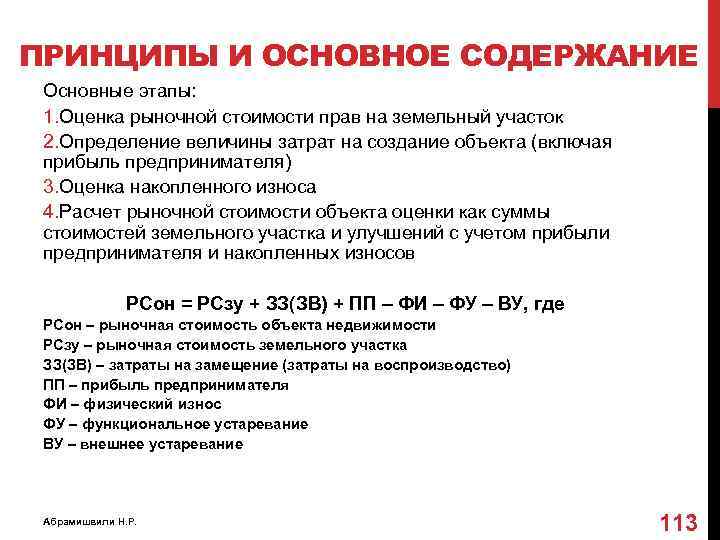 ПРИНЦИПЫ И ОСНОВНОЕ СОДЕРЖАНИЕ

Основные этапы:

1.Оценка рыночной стоимости прав на земельный участок

2.Определение величины затрат на создание объекта (включая прибыль предпринимателя)

3.Оценка накопленного износа

4.Расчет рыночной стоимости объекта оценки как суммы стоимостей земельного участка и улучшений с учетом прибыли предпринимателя и накопленных износов

РСон = РСзу + ЗЗ(ЗВ) + ПП – ФИ – ФУ – ВУ, где

РСон – рыночная стоимость объекта недвижимости
РСзу – рыночная стоимость земельного участка
ЗЗ(ЗВ) – затраты на замещение (затраты на воспроизводство)
ПП – прибыль предпринимателя
ФИ – физический износ
ФУ – функциональное устаревание
ВУ – внешнее устаревание

Абрамишвили Н.Р.

113